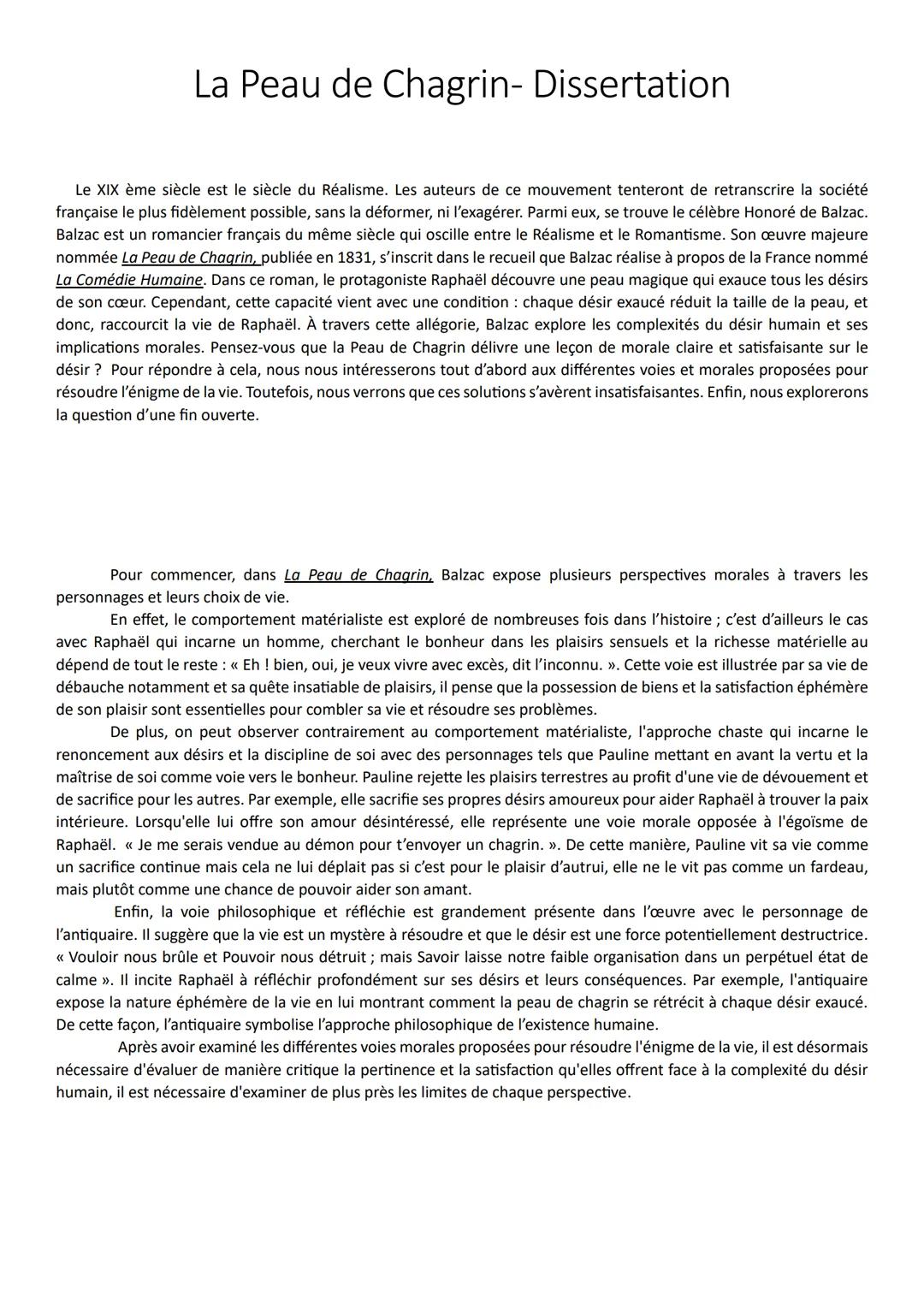 La Peau de Chagrin- Dissertation

Le XIX ème siècle est le siècle du Réalisme. Les auteurs de ce mouvement tenteront de retranscrire la société française le plus fidèlement possible, sans la déformer, ni l'exagérer. Parmi eux, se trouve le célèbre Honoré de Balzac. Balzac est un romancier français du même siècle qui oscille entre le Réalisme et le Romantisme. Son œuvre majeure nommée La Peau de Chagrin, publiée en 1831, s'inscrit dans le recueil que Balzac réalise à propos de la France nommé La Comédie Humaine. Dans ce roman, le protagoniste Raphaël découvre une peau magique qui exauce tous les désirs de son cœur. Cependant, cette capacité vient avec une condition : chaque désir exaucé réduit la taille de la peau, et donc, raccourcit la vie de Raphaël. À travers cette allégorie, Balzac explore les complexités du désir humain et ses implications morales. Pensez-vous que la Peau de Chagrin délivre une leçon de morale claire et satisfaisante sur le désir ? Pour répondre à cela, nous nous intéresserons tout d'abord aux différentes voies et morales proposées pour résoudre l'énigme de la vie. Toutefois, nous verrons que ces solutions s'avèrent insatisfaisantes. Enfin, nous explorerons la question d'une fin ouverte.

Pour commencer, dans La Peau de Chagrin, Balzac expose plusieurs perspectives morales à travers les personnages et leurs choix de vie.

En effet, le comportement matérialiste est exploré de nombreuses fois dans l'histoire ; c'est d'ailleurs le cas avec Raphaël qui incarne un homme, cherchant le bonheur dans les plaisirs sensuels et la richesse matérielle au dépend de tout le reste : « Eh ! bien, oui, je veux vivre avec excès, dit l'inconnu. ». Cette voie est illustrée par sa vie de débauche notamment et sa quête insatiable de plaisirs, il pense que la possession de biens et la satisfaction éphémère de son plaisir sont essentielles pour combler sa vie et résoudre ses problèmes.

De plus, on peut observer contrairement au comportement matérialiste, l'approche chaste qui incarne le renoncement aux désirs et la discipline de soi avec des personnages tels que Pauline mettant en avant la vertu et la maîtrise de soi comme voie vers le bonheur. Pauline rejette les plaisirs terrestres au profit d'une vie de dévouement et de sacrifice pour les autres. Par exemple, elle sacrifie ses propres désirs amoureux pour aider Raphaël à trouver la paix intérieure. Lorsqu'elle lui offre son amour désintéressé, elle représente une voie morale opposée à l'égoïsme de Raphaël. « Je me serais vendue au démon pour t'envoyer un chagrin. ». De cette manière, Pauline vit sa vie comme un sacrifice continue mais cela ne lui déplait pas si c'est pour le plaisir d'autrui, elle ne le vit pas comme un fardeau, mais plutôt comme une chance de pouvoir aider son amant.

Enfin, la voie philosophique et réfléchie est grandement présente dans l'œuvre avec le personnage de l'antiquaire. Il suggère que la vie est un mystère à résoudre et que le désir est une force potentiellement destructrice. « Vouloir nous brûle et Pouvoir nous détruit ; mais Savoir laisse notre faible organisation dans un perpétuel état de calme ». Il incite Raphaël à réfléchir profondément sur ses désirs et leurs conséquences. Par exemple, l'antiquaire expose la nature éphémère de la vie en lui montrant comment la peau de chagrin se rétrécit à chaque désir exaucé. De cette façon, l'antiquaire symbolise l'approche philosophique de l'existence humaine.

Après avoir examiné les différentes voies morales proposées pour résoudre l'énigme de la vie, il est désormais nécessaire d'évaluer de manière critique la pertinence et la satisfaction qu'elles offrent face à la complexité du désir humain, il est nécessaire d'examiner de plus près les limites de chaque perspective.